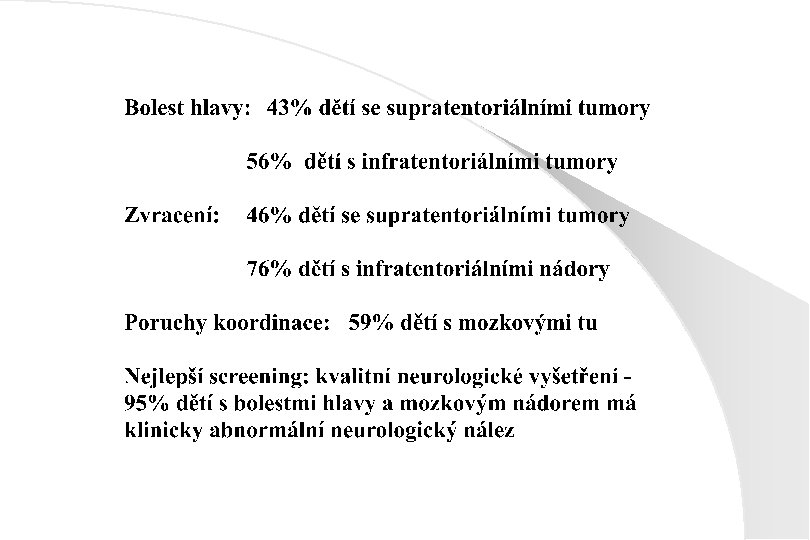 Bolest hlavy: 43% dětí se supratentoriálními tumory

56% dětí s infratentoriálními tumory

Zvracení: 46% dětí se supratentoriálními tumory

76% dětí s infratentoriálními nádory

Poruchy koordinace: 59% dětí s mozkovými tu

Nejlepší screening: kvalitní neurologické vyšetření - 95% dětí s bolestmi hlavy a mozkovým nádorem má klinicky abnormální neurologický nález